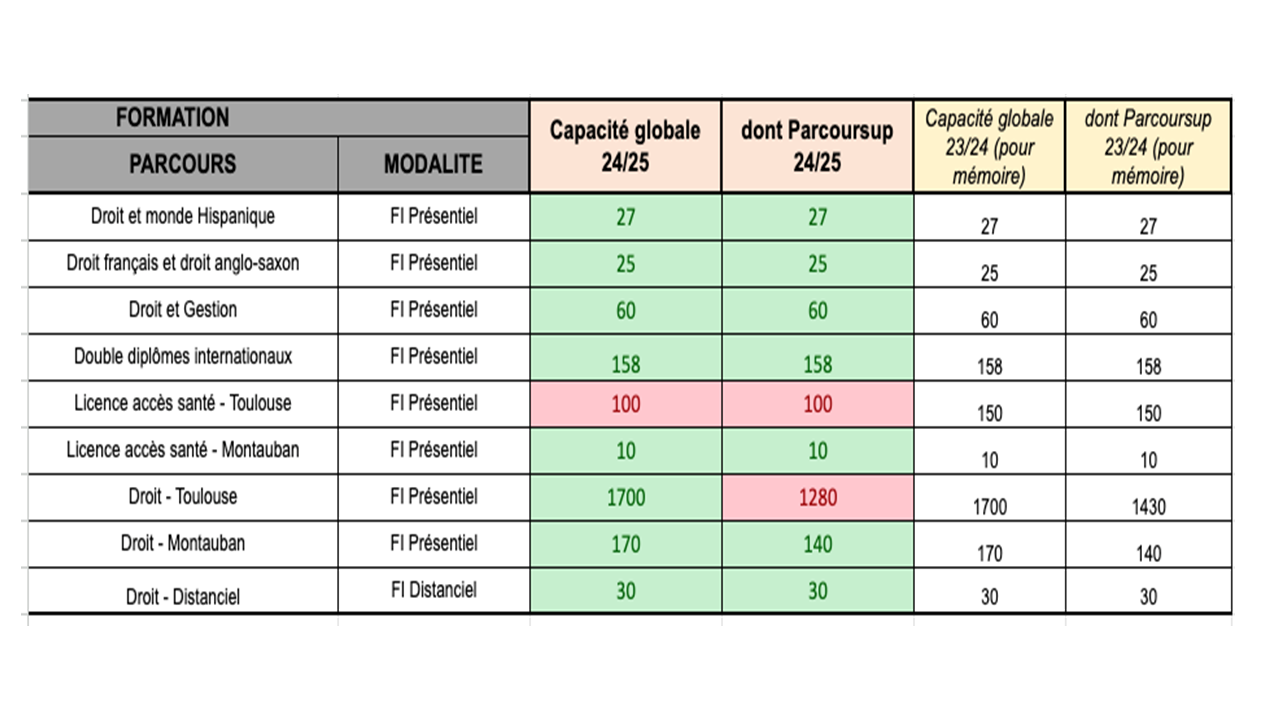 | FORMATION | | Capacité globale 24/25 | dont Parcoursup 24/25 | Capacité globale 23/24 (pour mémoire) | dont Parcoursup 23/24 (pour mémoire) |
|---|---|---|---|---|---|
| PARCOURS | MODALITE | | | | |
| Droit et monde Hispanique | FI Présentiel | 27 | 27 | 27 | 27 |
| Droit français et droit anglo-saxon | FI Présentiel | 25 | 25 | 25 | 25 |
| Droit et Gestion | FI Présentiel | 60 | 60 | 60 | 60 |
| Double diplômes internationaux | FI Présentiel | 158 | 158 | 158 | 158 |
| Licence accès santé - Toulouse | FI Présentiel | 100 | 100 | 150 | 150 |
| Licence accès santé - Montauban | FI Présentiel | 10 | 10 | 10 | 10 |
| Droit - Toulouse | FI Présentiel | 1700 | 1280 | 1700 | 1430 |
| Droit - Montauban | FI Présentiel | 170 | 140 | 170 | 140 |
| Droit - Distanciel | FI Distanciel | 30 | 30 | 30 | 30 |